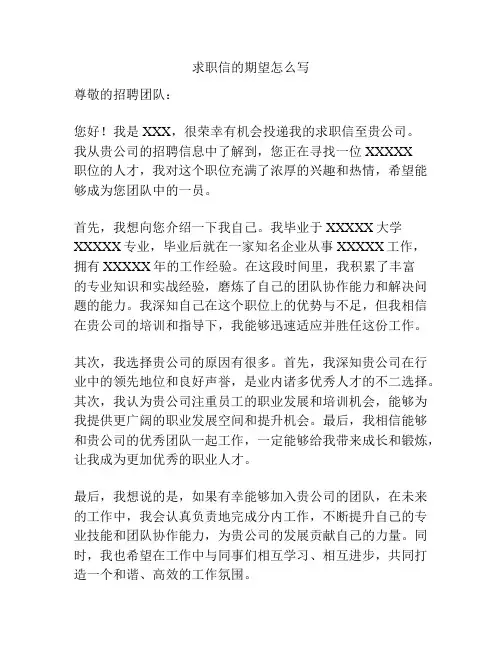 求职信的期望怎么写

尊敬的招聘团队：

您好！我是 XXX，很荣幸有机会投递我的求职信至贵公司。我从贵公司的招聘信息中了解到，您正在寻找一位 XXXXX 职位的人才，我对这个职位充满了浓厚的兴趣和热情，希望能够成为您团队中的一员。

首先，我想向您介绍一下我自己。我毕业于 XXXXX 大学 XXXXX 专业，毕业后就在一家知名企业从事 XXXXX 工作，拥有 XXXXX 年的工作经验。在这段时间里，我积累了丰富的专业知识和实战经验，磨炼了自己的团队协作能力和解决问题的能力。我深知自己在这个职位上的优势与不足，但我相信在贵公司的培训和指导下，我能够迅速适应并胜任这份工作。

其次，我选择贵公司的原因有很多。首先，我深知贵公司在行业中的领先地位和良好声誉，是业内诸多优秀人才的不二选择。其次，我认为贵公司注重员工的职业发展和培训机会，能够为我提供更广阔的职业发展空间和提升机会。最后，我相信能够和贵公司的优秀团队一起工作，一定能够给我带来成长和锻炼，让我成为更加优秀的职业人才。

最后，我想说的是，如果有幸能够加入贵公司的团队，在未来的工作中，我会认真负责地完成分内工作，不断提升自己的专业技能和团队协作能力，为贵公司的发展贡献自己的力量。同时，我也希望在工作中与同事们相互学习、相互进步，共同打造一个和谐、高效的工作氛围。